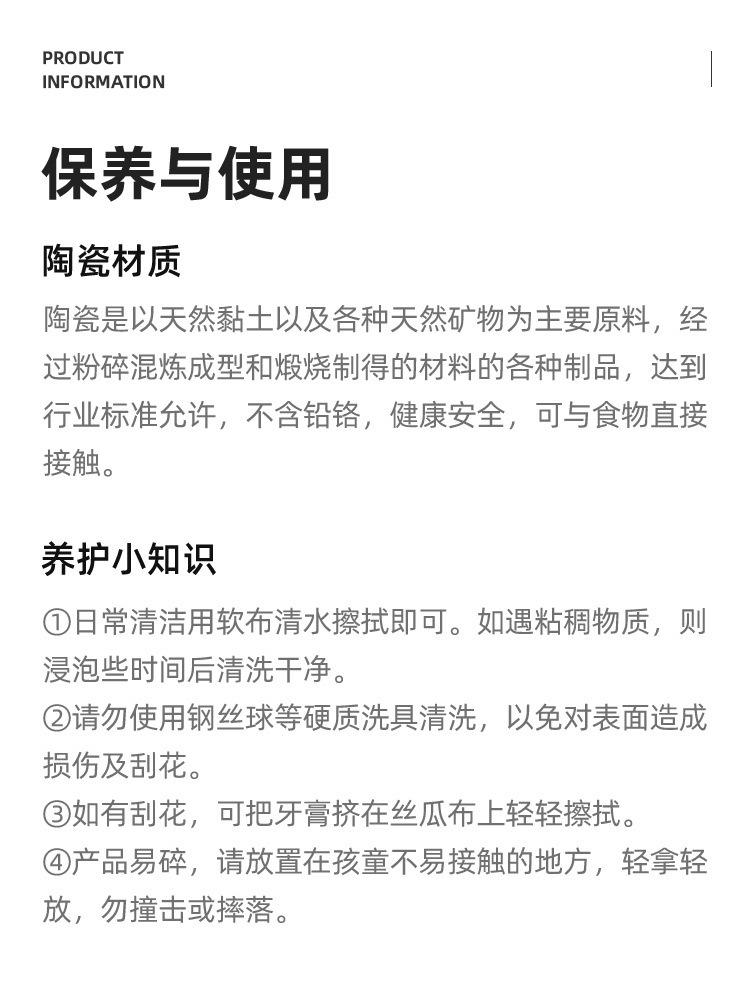 PRODUCT
INFORMATION

保养与使用

陶瓷材质

陶瓷是以天然黏土以及各种天然矿物为主要原料，经过粉碎混炼成型和煅烧制得的材料的各种制品，达到行业标准允许，不含铅铬，健康安全，可与食物直接接触。

养护小知识

①日常清洁用软布清水擦拭即可。如遇粘稠物质，则浸泡些时间后清洗干净。
②请勿使用钢丝球等硬质洗具清洗，以免对表面造成损伤及刮花。
③如有刮花，可把牙膏挤在丝瓜布上轻轻擦拭。
④产品易碎，请放置在孩童不易接触的地方，轻拿轻放，勿撞击或摔落。